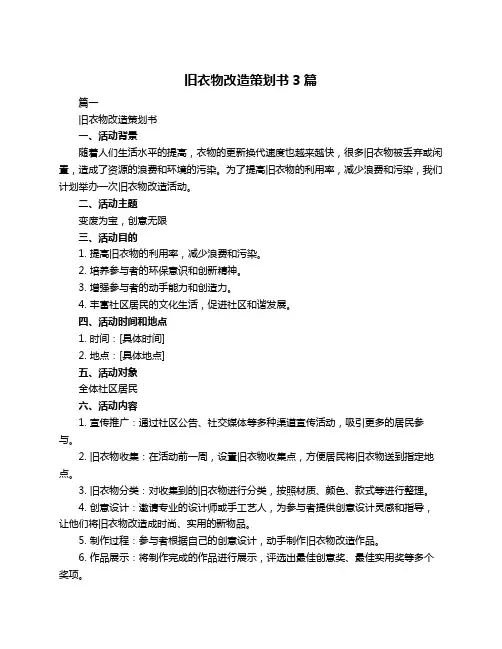 旧衣物改造策划书 3 篇

篇一

旧衣物改造策划书

一、活动背景

随着人们生活水平的提高，衣物的更新换代速度也越来越快，很多旧衣物被丢弃或闲置，造成了资源的浪费和环境的污染。为了提高旧衣物的利用率，减少浪费和污染，我们计划举办一次旧衣物改造活动。

二、活动主题

变废为宝，创意无限

三、活动目的

1. 提高旧衣物的利用率，减少浪费和污染。

2. 培养参与者的环保意识和创新精神。

3. 增强参与者的动手能力和创造力。

4. 丰富社区居民的文化生活，促进社区和谐发展。

四、活动时间和地点

1. 时间：[具体时间]

2. 地点：[具体地点]

五、活动对象

全体社区居民

六、活动内容

1. 宣传推广：通过社区公告、社交媒体等多种渠道宣传活动，吸引更多的居民参与。

2. 旧衣物收集：在活动前一周，设置旧衣物收集点，方便居民将旧衣物送到指定地点。

3. 旧衣物分类：对收集到的旧衣物进行分类，按照材质、颜色、款式等进行整理。

4. 创意设计：邀请专业的设计师或手工艺人，为参与者提供创意设计灵感和指导，让他们将旧衣物改造成时尚、实用的新物品。

5. 制作过程：参与者根据自己的创意设计，动手制作旧衣物改造作品。

6. 作品展示：将制作完成的作品进行展示，评选出最佳创意奖、最佳实用奖等多个奖项。